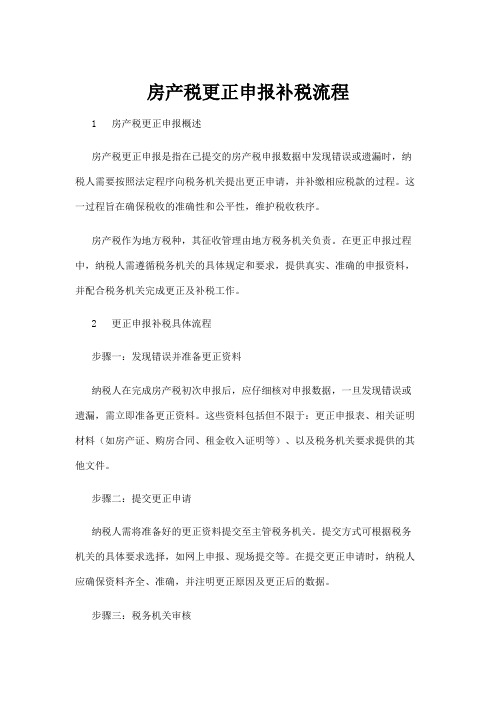 房产税更正申报补税流程

1　房产税更正申报概述

房产税更正申报是指在已提交的房产税申报数据中发现错误或遗漏时，纳税人需要按照法定程序向税务机关提出更正申请，并补缴相应税款的过程。这一过程旨在确保税收的准确性和公平性，维护税收秩序。

房产税作为地方税种，其征收管理由地方税务机关负责。在更正申报过程中，纳税人需遵循税务机关的具体规定和要求，提供真实、准确的申报资料，并配合税务机关完成更正及补税工作。

2　更正申报补税具体流程

步骤一：发现错误并准备更正资料

纳税人在完成房产税初次申报后，应仔细核对申报数据，一旦发现错误或遗漏，需立即准备更正资料。这些资料包括但不限于：更正申报表、相关证明材料（如房产证、购房合同、租金收入证明等）、以及税务机关要求提供的其他文件。

步骤二：提交更正申请

纳税人需将准备好的更正资料提交至主管税务机关。提交方式可根据税务机关的具体要求选择，如网上申报、现场提交等。在提交更正申请时，纳税人应确保资料齐全、准确，并注明更正原因及更正后的数据。

步骤三：税务机关审核